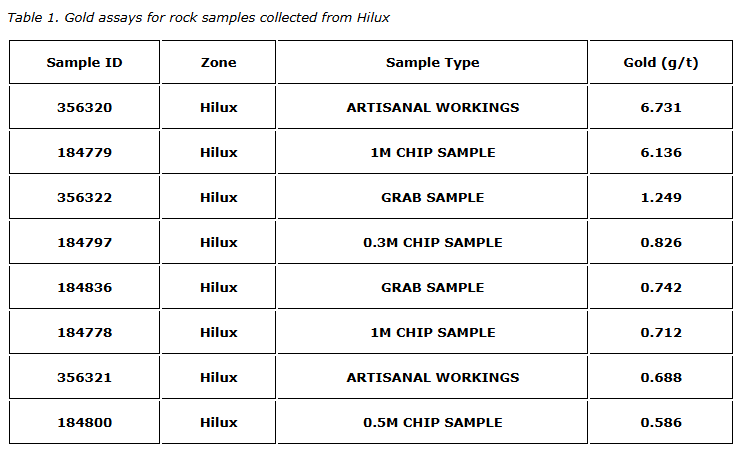 Table 1. Gold assays for rock samples collected from Hilux

| Sample ID | Zone | Sample Type | Gold (g/t) |
|---|---|---|---|
| 356320 | Hilux | ARTISANAL WORKINGS | 6.731 |
| 184779 | Hilux | 1M CHIP SAMPLE | 6.136 |
| 356322 | Hilux | GRAB SAMPLE | 1.249 |
| 184797 | Hilux | 0.3M CHIP SAMPLE | 0.826 |
| 184836 | Hilux | GRAB SAMPLE | 0.742 |
| 184778 | Hilux | 1M CHIP SAMPLE | 0.712 |
| 356321 | Hilux | ARTISANAL WORKINGS | 0.688 |
| 184800 | Hilux | 0.5M CHIP SAMPLE | 0.586 |